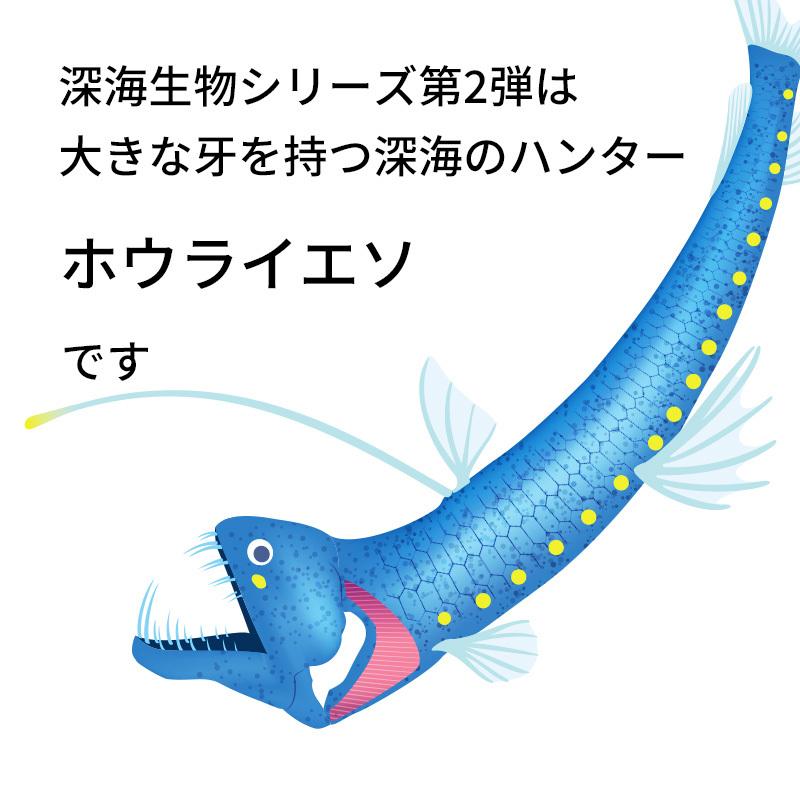 深海生物シリーズ第2弾は
大きな牙を持つ深海のハンター

ホウライエソ

です